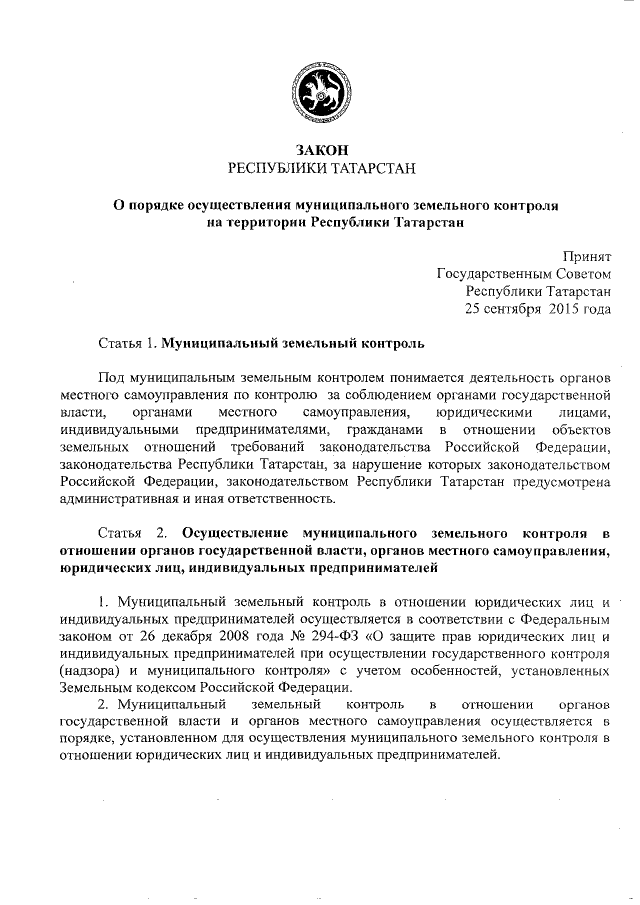 ЗАКОН
РЕСПУБЛИКИ ТАТАРСТАН

О порядке осуществления муниципального земельного контроля на территории Республики Татарстан

Принят
Государственным Советом
Республики Татарстан
25 сентября 2015 года

Статья 1. Муниципальный земельный контроль

Под муниципальным земельным контролем понимается деятельность органов местного самоуправления по контролю за соблюдением органами государственной власти, органами местного самоуправления, юридическими лицами, индивидуальными предпринимателями, гражданами в отношении объектов земельных отношений требований законодательства Российской Федерации, законодательства Республики Татарстан, за нарушение которых законодательством Российской Федерации, законодательством Республики Татарстан предусмотрена административная и иная ответственность.

Статья 2. Осуществление муниципального земельного контроля в отношении органов государственной власти, органов местного самоуправления, юридических лиц, индивидуальных предпринимателей

1. Муниципальный земельный контроль в отношении юридических лиц и индивидуальных предпринимателей осуществляется в соответствии с Федеральным законом от 26 декабря 2008 года № 294-ФЗ «О защите прав юридических лиц и индивидуальных предпринимателей при осуществлении государственного контроля (надзора) и муниципального контроля» с учетом особенностей, установленных Земельным кодексом Российской Федерации.
2. Муниципальный земельный контроль в отношении органов государственной власти и органов местного самоуправления осуществляется в порядке, установленном для осуществления муниципального земельного контроля в отношении юридических лиц и индивидуальных предпринимателей.